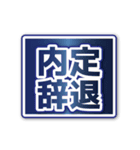 内定
辞退